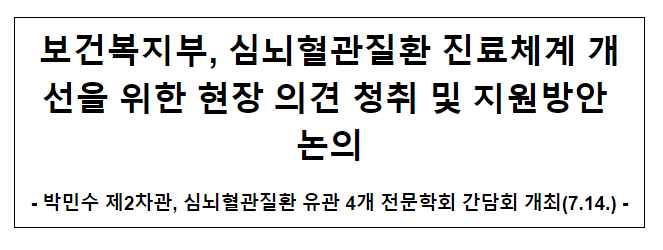 보건복지부, 심뇌혈관질환 진료체계 개선을 위한 현장 의견 청취 및 지원방안 논의

- 박민수 제2차관, 심뇌혈관질환 유관 4개 전문학회 간담회 개최(7.14.) -